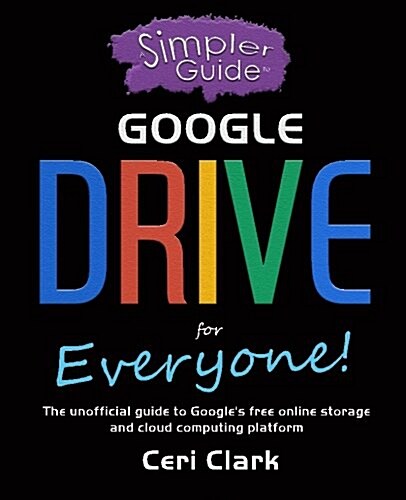 A Simpler Guide™

GOOGLE

DRIVE

for

Everyone!

The unofficial guide to Google's free online storage and cloud computing platform

Ceri Clark